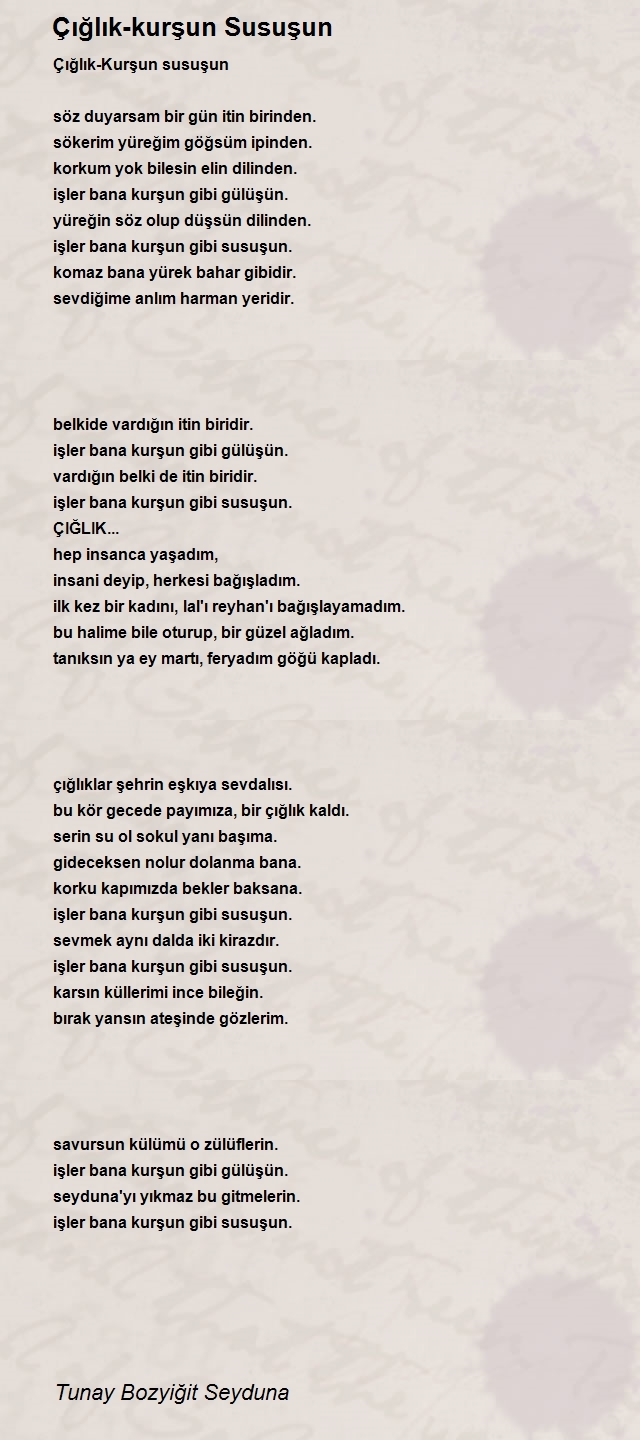 Çığlık-kurşun Susuşun

Çığlık-Kurşun susuşun

söz duyarsam bir gün itin birinden.
sökerim yüreğim göğsüm ipinden.
korkum yok bilesin elin dilinden.
işler bana kurşun gibi gülüşün.
yüreğin söz olup düşsün dilinden.
işler bana kurşun gibi susuşun.
komaz bana yürek bahar gibidir.
sevdiğime anlım harman yeridir.

belkide vardığın itin biridir.
işler bana kurşun gibi gülüşün.
vardığın belki de itin biridir.
işler bana kurşun gibi susuşun.
ÇIĞLIK...
hep insanca yaşadım,
insani deyip, herkesi bağışladım.
ilk kez bir kadını, lal'ı reyhan'ı bağışlayamadım.
bu halime bile oturup, bir güzel ağladım.
tanıksın ya ey martı, feryadım göğü kapladı.

çığlıklar şehrin eşkıya sevdalısı.
bu kör gecede payımıza, bir çığlık kaldı.
serin su ol sokul yanı başıma.
gideceksen nolur dolanma bana.
korku kapımızda bekler baksana.
işler bana kurşun gibi susuşun.
sevmek aynı dalda iki kirazdır.
işler bana kurşun gibi susuşun.
karsın küllerimi ince bileğin.
bırak yansın ateşinde gözlerim.

savursun külümü o zülüflerin.
işler bana kurşun gibi gülüşün.
seyduna'yı yıkmaz bu gitmelerin.
işler bana kurşun gibi susuşun.

Tunay Bozyiğit Seyduna